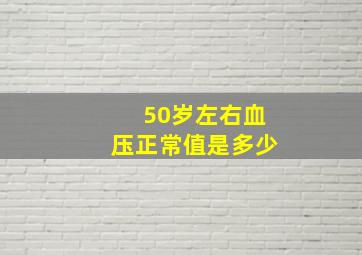 50岁左右血压正常值是多少